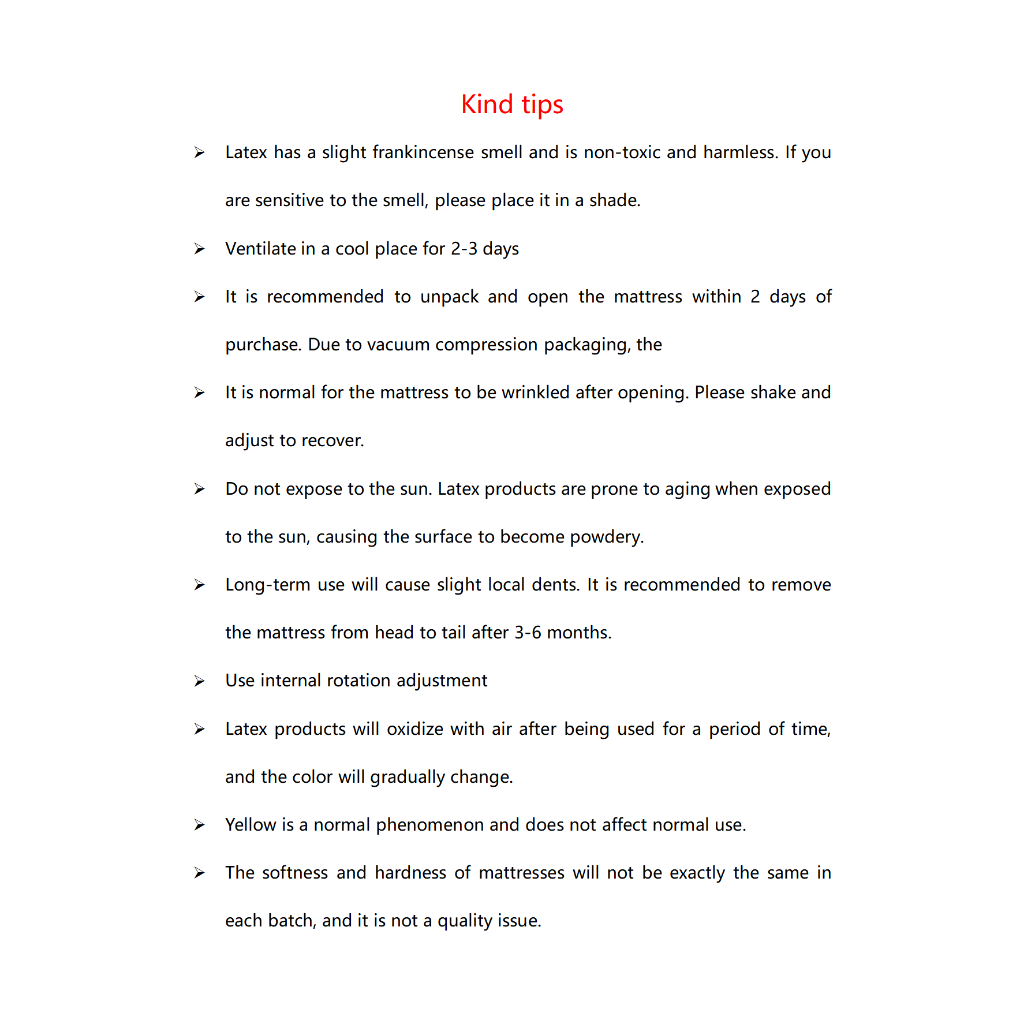 Kind tips

➢ Latex has a slight frankincense smell and is non-toxic and harmless. If you are sensitive to the smell, please place it in a shade.

➢ Ventilate in a cool place for 2-3 days

➢ It is recommended to unpack and open the mattress within 2 days of purchase. Due to vacuum compression packaging, the

➢ It is normal for the mattress to be wrinkled after opening. Please shake and adjust to recover.

➢ Do not expose to the sun. Latex products are prone to aging when exposed to the sun, causing the surface to become powdery.

➢ Long-term use will cause slight local dents. It is recommended to remove the mattress from head to tail after 3-6 months.

➢ Use internal rotation adjustment

➢ Latex products will oxidize with air after being used for a period of time, and the color will gradually change.

➢ Yellow is a normal phenomenon and does not affect normal use.

➢ The softness and hardness of mattresses will not be exactly the same in each batch, and it is not a quality issue.